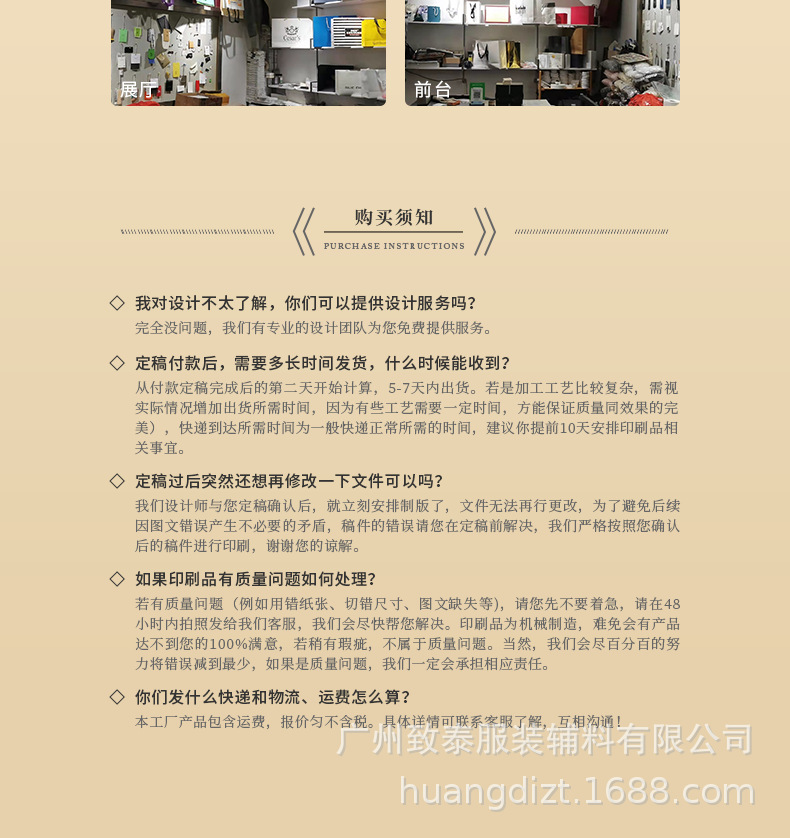 展厅

前台

购买须知
PURCHASE INSTRUCTIONS

◇ 我对设计不太了解，你们可以提供设计服务吗?
完全没问题，我们有专业的设计团队为您免费提供服务。

◇ 定稿付款后，需要多长时间发货，什么时候能收到?
从付款定稿完成后的第二天开始计算，5-7天内出货。若是加工工艺比较复杂，需视实际情况增加出货所需时间，因为有些工艺需要一定时间，方能保证质量同效果的完美），快递到达所需时间为一般快递正常所需的时间，建议你提前10天安排印刷品相关事宜。

◇ 定稿过后突然还想再修改一下文件可以吗?
我们设计师与您定稿确认后，就立刻安排制版了，文件无法再行更改，为了避免后续因图文错误产生不必要的矛盾，稿件的错误请您在定稿前解决，我们严格按照您确认后的稿件进行印刷，谢谢您的谅解。

◇ 如果印刷品有质量问题如何处理?
若有质量问题（例如用错纸张、切错尺寸、图文缺失等），请您先不要着急，请在48小时内拍照发给我们客服，我们会尽快帮您解决。印刷品为机械制造，难免会有产品达不到您的100%满意，若稍有瑕疵，不属于质量问题。当然，我们会尽百分百的努力将错误减到最少，如果是质量问题，我们一定会承担相应责任。

◇ 你们发什么快递和物流、运费怎么算?
本工厂产品包含运费，报价匀不含税。具体详情可联系客服了解，互相沟通!

广州致泰服装辅料有限公司
huangdizt.1688.com